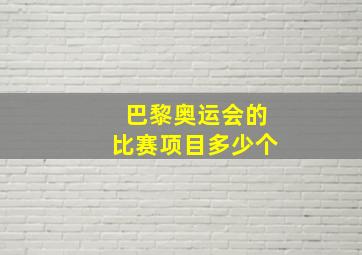 巴黎奥运会的
比赛项目多少个